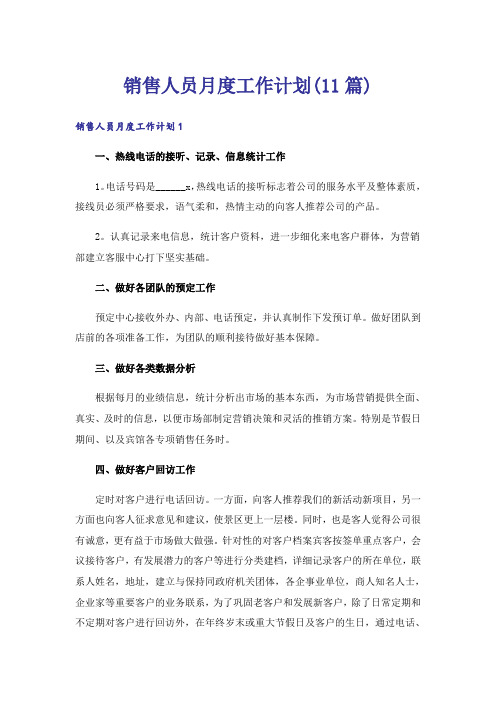 销售人员月度工作计划(11篇)

销售人员月度工作计划1

一、热线电话的接听、记录、信息统计工作

1。电话号码是______x，热线电话的接听标志着公司的服务水平及整体素质，接线员必须严格要求，语气柔和，热情主动的向客人推荐公司的产品。

2。认真记录来电信息，统计客户资料，进一步细化来电客户群体，为营销部建立客服中心打下坚实基础。

二、做好各团队的预定工作

预定中心接收外办、内部、电话预定，并认真制作下发预订单。做好团队到店前的各项准备工作，为团队的顺利接待做好基本保障。

三、做好各类数据分析

根据每月的业绩信息，统计分析出市场的基本东西，为市场营销提供全面、真实、及时的信息，以便市场部制定营销决策和灵活的推销方案。特别是节假日期间、以及宾馆各专项销售任务时。

四、做好客户回访工作

定时对客户进行电话回访。一方面，向客人推荐我们的新活动新项目，另一方面也向客人征求意见和建议，使景区更上一层楼。同时，也是客人觉得公司很有诚意，更有益于市场做大做强。针对性的对客户档案宾客按签单重点客户，会议接待客户，有发展潜力的客户等进行分类建档，详细记录客户的所在单位，联系人姓名，地址，建立与保持同政府机关团体，各企事业单位，商人知名人士，企业家等重要客户的业务联系，为了巩固老客户和发展新客户，除了日常定期和不定期对客户进行回访外，在年终岁末或重大节假日及客户的生日，通过电话、